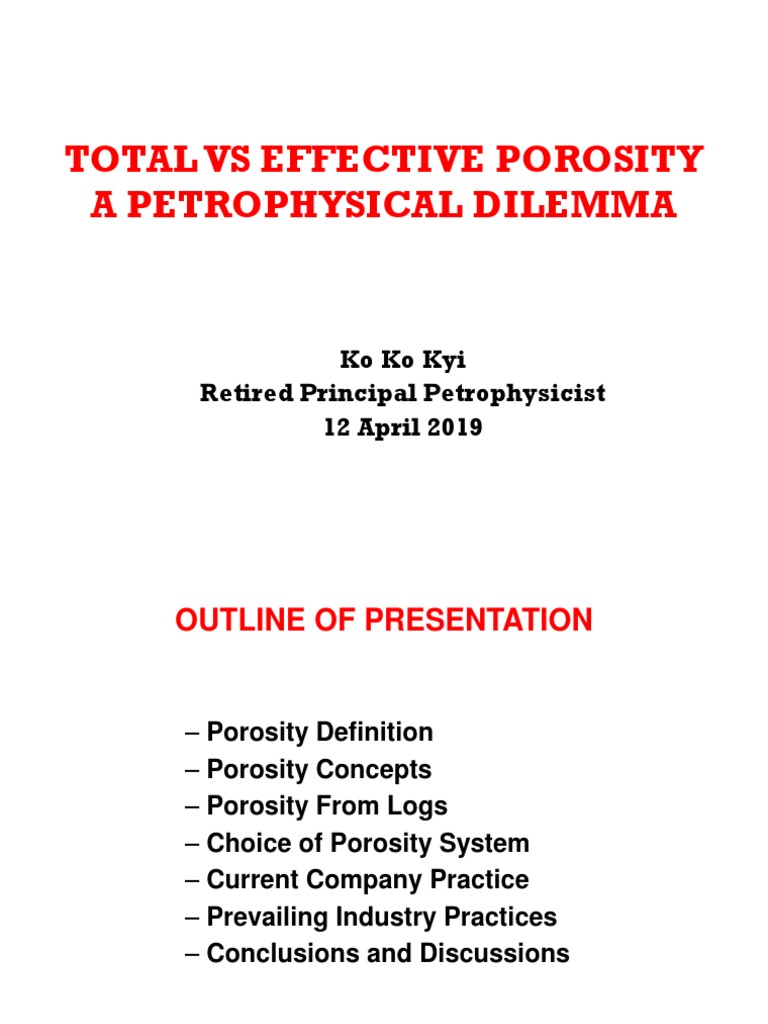 TOTAL VS EFFECTIVE POROSITY
A PETROPHYSICAL DILEMMA

Ko Ko Kyi
Retired Principal Petrophysicist
12 April 2019

OUTLINE OF PRESENTATION

– Porosity Definition
– Porosity Concepts
– Porosity From Logs
– Choice of Porosity System
– Current Company Practice
– Prevailing Industry Practices
– Conclusions and Discussions